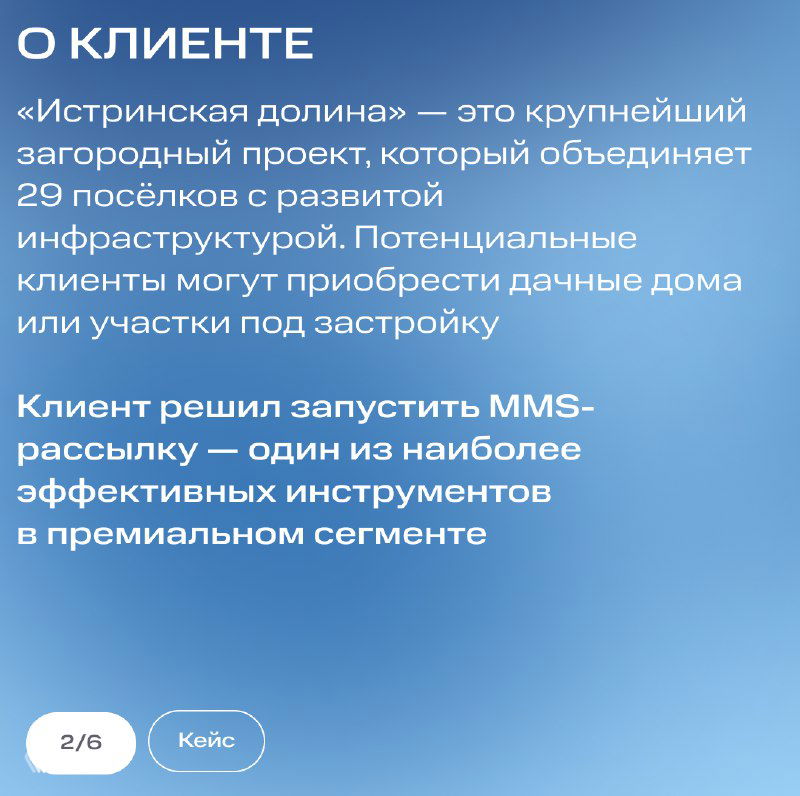 О КЛИЕНТЕ

«Истринская долина» — это крупнейший загородный проект, который объединяет 29 посёлков с развитой инфраструктурой. Потенциальные клиенты могут приобрести дачные дома или участки под застройку

Клиент решил запустить MMS-рассылку — один из наиболее эффективных инструментов в премиальном сегменте

2/6

Кейс